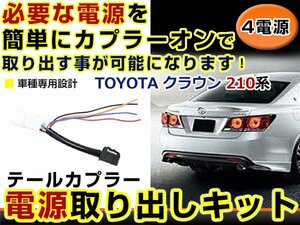 必要な電源を
簡単にカプラーオンで
取り出す事が可能になります！

4電源

■ 車種専用設計

TOYOTA クラウン 210系

テールカプラー
電源取り出しキット